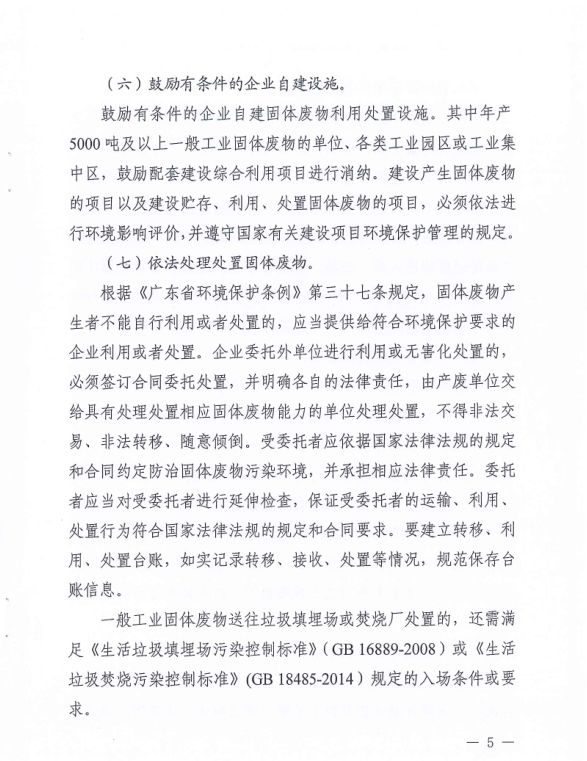 （六）鼓励有条件的企业自建设施。

鼓励有条件的企业自建固体废物利用处置设施。其中年产5000吨及以上一般工业固体废物的单位、各类工业园区或工业集中区，鼓励配套建设综合利用项目进行消纳。建设产生固体废物的项目以及建设贮存、利用、处置固体废物的项目，必须依法进行环境影响评价，并遵守国家有关建设项目环境保护管理的规定。

（七）依法处理处置固体废物。

根据《广东省环境保护条例》第三十七条规定，固体废物产生者不能自行利用或者处置的，应当提供给符合环境保护要求的企业利用或者处置。企业委托外单位进行利用或无害化处置的，必须签订合同委托处置，并明确各自的法律责任，由产废单位交给具有处理处置相应固体废物能力的单位处理处置，不得非法交易、非法转移、随意倾倒。受委托者应依据国家法律法规的规定和合同约定防治固体废物污染环境，并承担相应法律责任。委托者应当对受委托者进行延伸检查，保证受委托者的运输、利用、处置行为符合国家法律法规的规定和合同要求。要建立转移、利用、处置台账，如实记录转移、接收、处置等情况，规范保存台账信息。

一般工业固体废物送往垃圾填埋场或焚烧厂处置的，还需满足《生活垃圾填埋场污染控制标准》（GB 16889-2008）或《生活垃圾焚烧污染控制标准》(GB 18485-2014）规定的入场条件或要求。

— 5 —